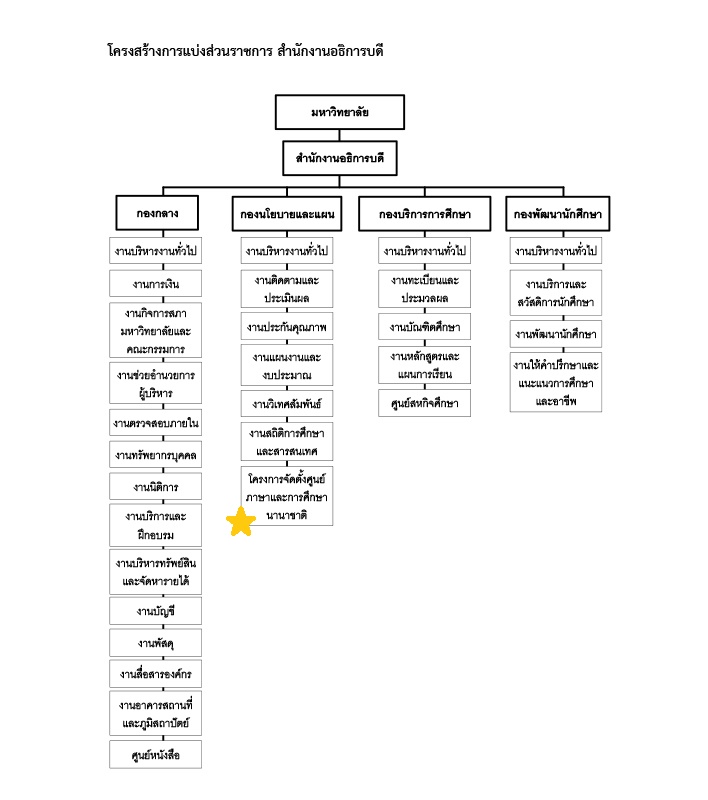 โครงสร้างการแบ่งส่วนราชการ สำนักงานอธิการบดี

มหาวิทยาลัย

สำนักงานอธิการบดี

กองกลาง

งานบริหารงานทั่วไป

งานการเงิน

งานกิจการสภามหาวิทยาลัยและคณะกรรมการ

งานช่วยอำนวยการผู้บริหาร

งานตรวจสอบภายใน

งานทรัพยากรบุคคล

งานนิติการ

งานบริการและฝึกอบรม

งานบริหารทรัพย์สินและจัดหารายได้

งานบัญชี

งานพัสดุ

งานสื่อสารองค์กร

งานอาคารสถานที่และภูมิสถาปัตย์

ศูนย์หนังสือ

กองนโยบายและแผน

งานบริหารงานทั่วไป

งานติดตามและประเมินผล

งานประกันคุณภาพ

งานแผนงานและงบประมาณ

งานวิเทศสัมพันธ์

งานสถิติการศึกษาและสารสนเทศ

โครงการจัดตั้งศูนย์ภาษาและการศึกษานานาชาติ

กองบริการการศึกษา

งานบริหารงานทั่วไป

งานทะเบียนและประมวลผล

งานบัณฑิตศึกษา

งานหลักสูตรและแผนการเรียน

ศูนย์สหกิจศึกษา

กองพัฒนานักศึกษา

งานบริหารงานทั่วไป

งานบริการและสวัสดิการนักศึกษา

งานพัฒนานักศึกษา

งานให้คำปรึกษาและแนะแนวการศึกษาและอาชีพ